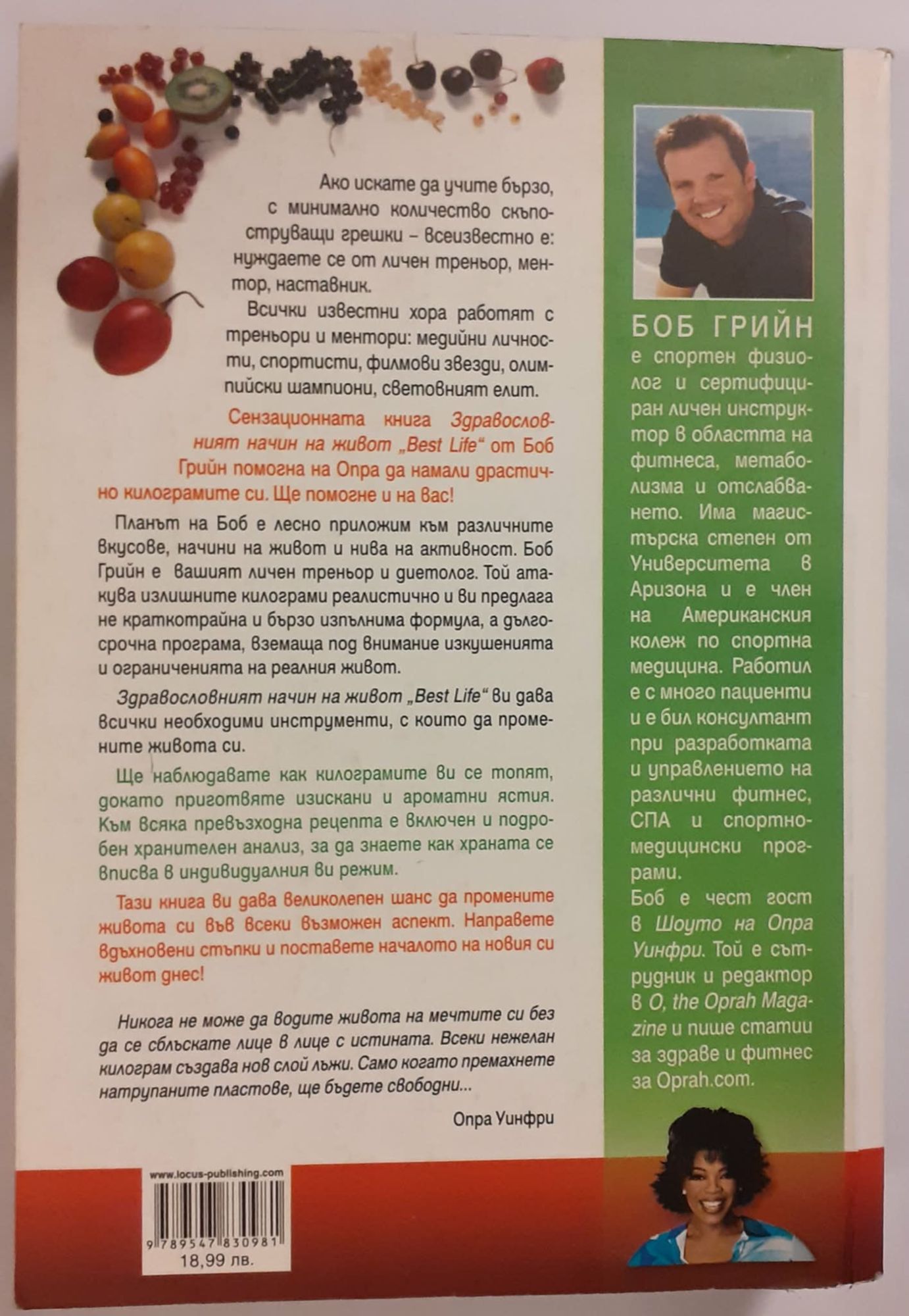 Ако искате да учите бързо, с минимално количество скъпоструващи грешки – всеизвестно е: нуждаете се от личен треньор, ментор, наставник.

Всички известни хора работят с треньори и ментори: медийни личности, спортисти, филмови звезди, олимпийски шампиони, световният елит.

Сензационната книга Здравословният начин на живот „Best Life" от Боб Грийн помогна на Опра да намали драстично килограмите си. Ще помогне и на вас!

Планът на Боб е лесно приложим към различните вкусове, начини на живот и нива на активност. Боб Грийн е вашият личен треньор и диетолог. Той атакува излишните килограми реалистично и ви предлага не краткотрайна и бързо изпълнима формула, а дългосрочна програма, вземаща под внимание изкушенията и ограниченията на реалния живот.

Здравословният начин на живот „Best Life" ви дава всички необходими инструменти, с които да промените живота си.

Ще наблюдавате как килограмите ви се топят, докато приготвяте изискани и ароматни ястия. Към всяка превъзходна рецепта е включен и подробен хранителен анализ, за да знаете как храната се вписва в индивидуалния ви режим.

Тази книга ви дава великолепен шанс да промените живота си във всеки възможен аспект. Направете вдъхновени стъпки и поставете началото на новия си живот днес!

Никога не може да водите живота на мечтите си без да се сблъскате лице в лице с истината. Всеки нежелан килограм създава нов слой лъжи. Само когато премахнете натрупаните пластове, ще бъдете свободни...

Опра Уинфри

www.locus-publishing.com

9 789547 830981

18,99 лв.

БОБ ГРИЙН

е спортен физиолог и сертифициран личен инструктор в областта на фитнеса, метаболизма и отслабването. Има магистърска степен от Университета в Аризона и е член на Американския колеж по спортна медицина. Работил е с много пациенти и е бил консултант при разработката и управлението на различни фитнес, СПА и спортно-медицински програми.

Боб е чест гост в Шоуто на Опра Уинфри. Той е сътрудник и редактор в O, the Oprah Magazine и пише статии за здраве и фитнес за Oprah.com.